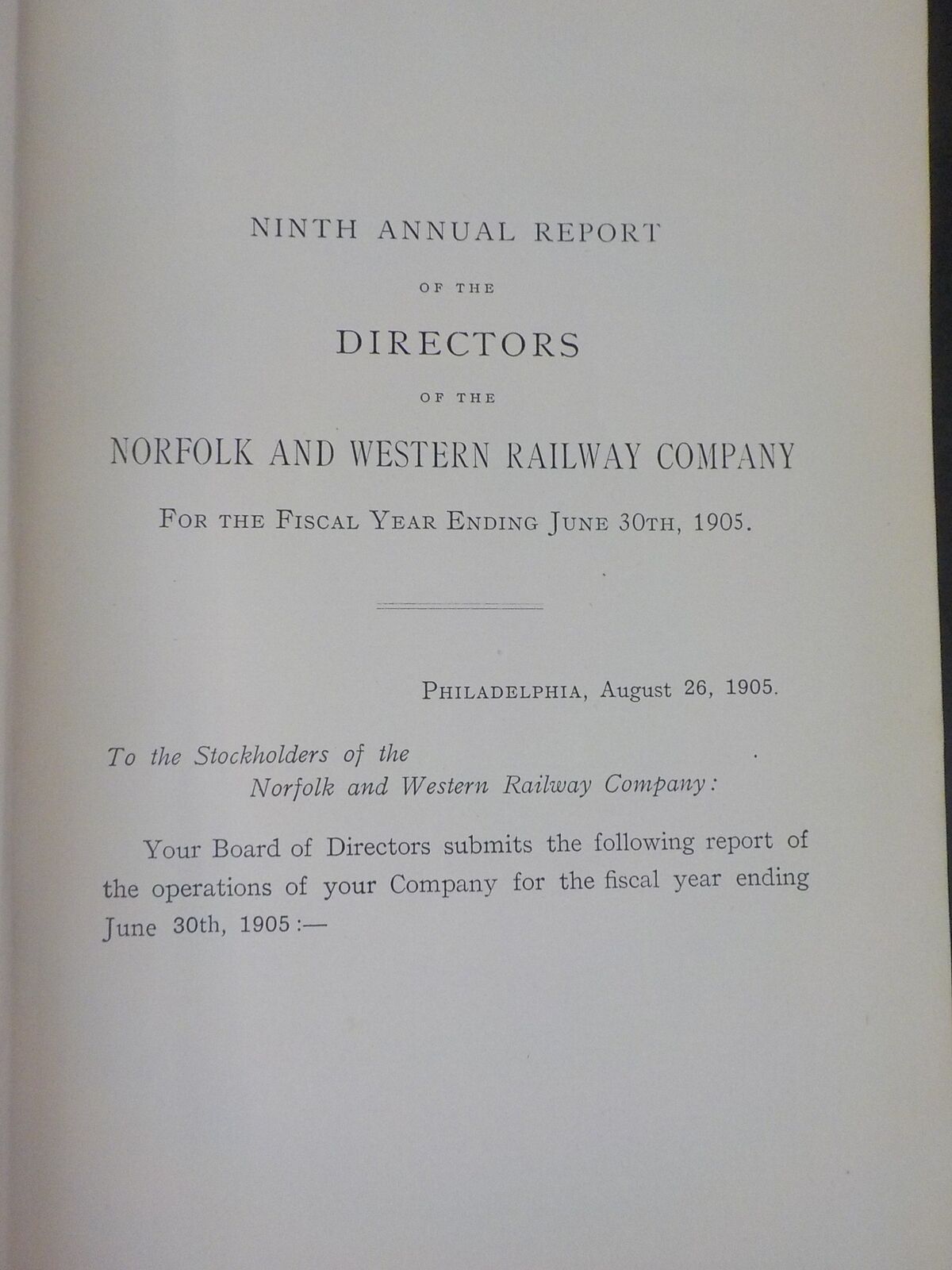 NINTH ANNUAL REPORT

OF THE

DIRECTORS

OF THE

NORFOLK AND WESTERN RAILWAY COMPANY

FOR THE FISCAL YEAR ENDING JUNE 30TH, 1905.

PHILADELPHIA, August 26, 1905.

To the Stockholders of the Norfolk and Western Railway Company:

Your Board of Directors submits the following report of the operations of your Company for the fiscal year ending June 30th, 1905:—